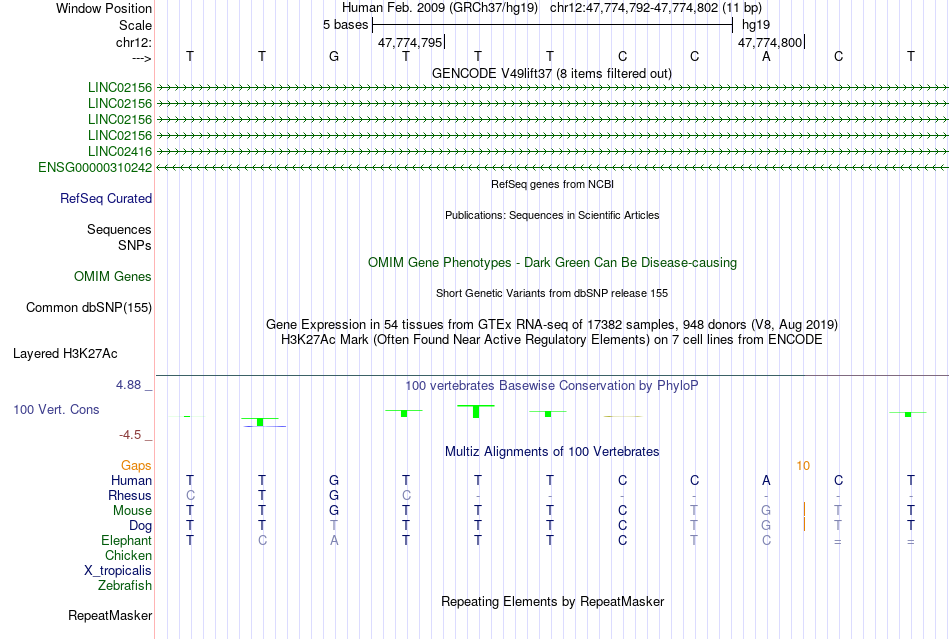 Window Position Human Feb. 2009 (GRCh37/hg19) chr12:47,774,792-47,774,802 (11 bp)
Scale 5 bases hg19
chr12: 47,774,795 47,774,800
---> T T G T T T C C A C T
GENCODE V49lift37 (8 items filtered out)
LINC02156
LINC02156
LINC02156
LINC02156
LINC02416
ENSG00000310242
RefSeq genes from NCBI
RefSeq Curated
Publications: Sequences in Scientific Articles
Sequences
SNPs
OMIM Gene Phenotypes - Dark Green Can Be Disease-causing
OMIM Genes
Short Genetic Variants from dbSNP release 155
Common dbSNP(155)
Gene Expression in 54 tissues from GTEx RNA-seq of 17382 samples, 948 donors (V8, Aug 2019)
H3K27Ac Mark (Often Found Near Active Regulatory Elements) on 7 cell lines from ENCODE
Layered H3K27Ac
4.88 _
100 vertebrates Basewise Conservation by PhyloP
100 Vert. Cons
-4.5 _
Multiz Alignments of 100 Vertebrates
Gaps 10
Human T T G T T T C C A C T
Rhesus C T G C - - - - - - -
Mouse T T G T T T C T G T T
Dog T T T T T T C T G T T
Elephant T C A T T T C T C = =
Chicken
X_tropicalis
Zebrafish
Repeating Elements by RepeatMasker
RepeatMasker